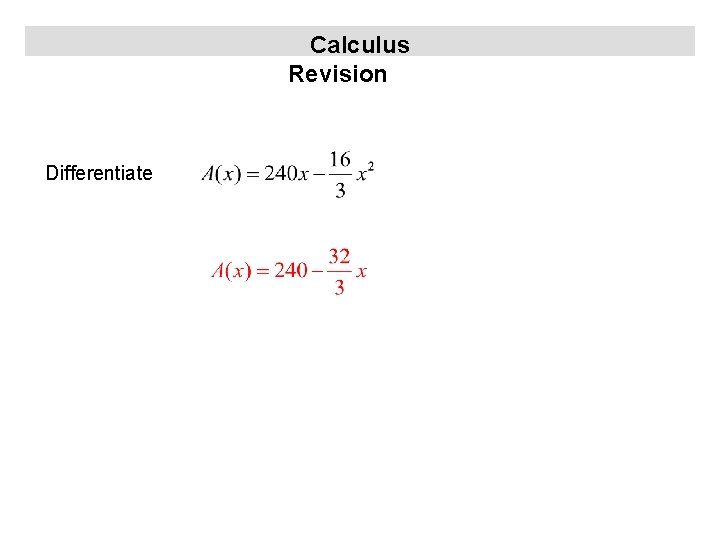 Calculus

Revision

Differentiate $A(x) = 240x - \frac{16}{3}x^2$

$A(x) = 240 - \frac{32}{3}x$